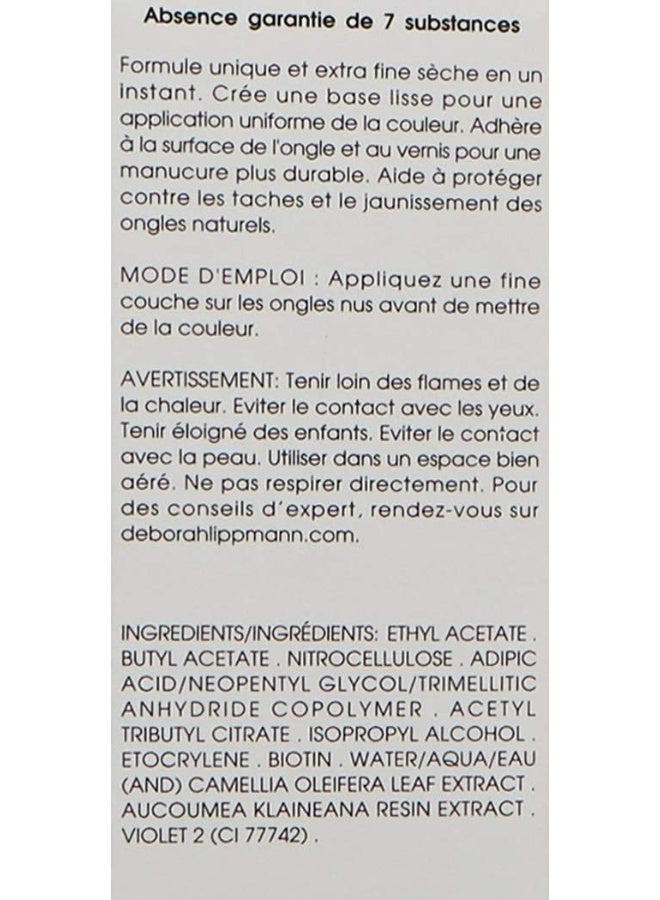 Absence garantie de 7 substances

Formule unique et extra fine sèche en un instant. Crée une base lisse pour une application uniforme de la couleur. Adhère à la surface de l'ongle et au vernis pour une manucure plus durable. Aide à protéger contre les taches et le jaunissement des ongles naturels.

MODE D'EMPLOI : Appliquez une fine couche sur les ongles nus avant de mettre de la couleur.

AVERTISSEMENT: Tenir loin des flames et de la chaleur. Eviter le contact avec les yeux. Tenir éloigné des enfants. Eviter le contact avec la peau. Utiliser dans un espace bien aéré. Ne pas respirer directement. Pour des conseils d'expert, rendez-vous sur deborahlippmann.com.

INGREDIENTS/INGRÉDIENTS: ETHYL ACETATE . BUTYL ACETATE . NITROCELLULOSE . ADIPIC ACID/NEOPENTYL GLYCOL/TRIMELLITIC ANHYDRIDE COPOLYMER . ACETYL TRIBUTYL CITRATE . ISOPROPYL ALCOHOL . ETOCRYLENE . BIOTIN . WATER/AQUA/EAU (AND) CAMELLIA OLEIFERA LEAF EXTRACT . AUCOUMEA KLAINEANA RESIN EXTRACT . VIOLET 2 (CI 77742) .